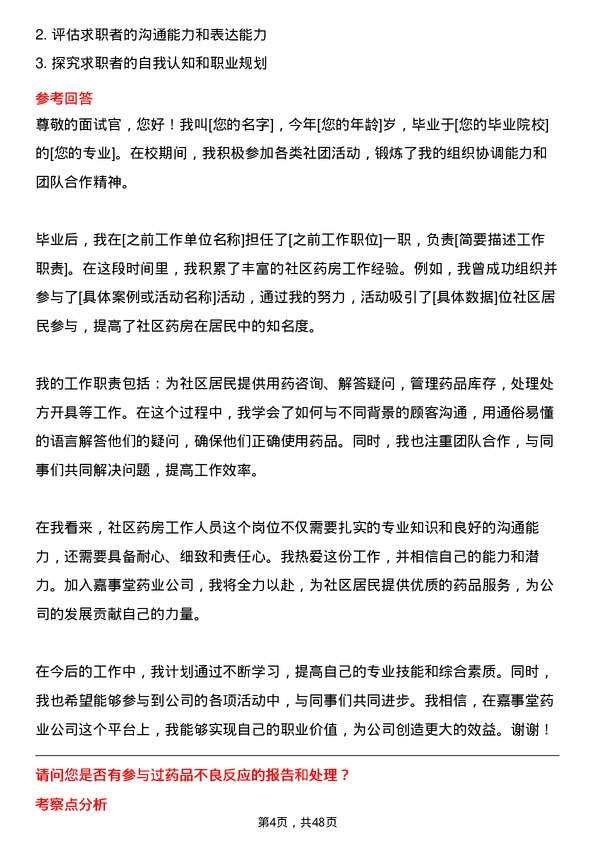 2. 评估求职者的沟通能力和表达能力

3. 探究求职者的自我认知和职业规划

参考回答

尊敬的面试官，您好！我叫[您的名字]，今年[您的年龄]岁，毕业于[您的毕业院校]的[您的专业]。在校期间，我积极参加各类社团活动，锻炼了我的组织协调能力和团队合作精神。

毕业后，我在[之前工作单位名称]担任了[之前工作职位]一职，负责[简要描述工作职责]。在这段时间里，我积累了丰富的社区药房工作经验。例如，我曾成功组织并参与了[具体案例或活动名称]活动，通过我的努力，活动吸引了[具体数据]位社区居民参与，提高了社区药房在居民中的知名度。

我的工作职责包括：为社区居民提供用药咨询、解答疑问，管理药品库存，处理处方开具等工作。在这个过程中，我学会了如何与不同背景的顾客沟通，用通俗易懂的语言解答他们的疑问，确保他们正确使用药品。同时，我也注重团队合作，与同事们共同解决问题，提高工作效率。

在我看来，社区药房工作人员这个岗位不仅需要扎实的专业知识和良好的沟通能力，还需要具备耐心、细致和责任心。我热爱这份工作，并相信自己的能力和潜力。加入嘉事堂药业公司，我将全力以赴，为社区居民提供优质的药品服务，为公司的发展贡献自己的力量。

在今后的工作中，我计划通过不断学习，提高自己的专业技能和综合素质。同时，我也希望能够参与到公司的各项活动中，与同事们共同进步。我相信，在嘉事堂药业公司这个平台上，我能够实现自己的职业价值，为公司创造更大的效益。谢谢！

请问您是否有参与过药品不良反应的报告和处理？

考察点分析

第4页，共48页